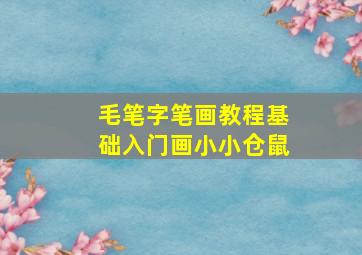 毛笔字笔画教程基础入门画小小仓鼠